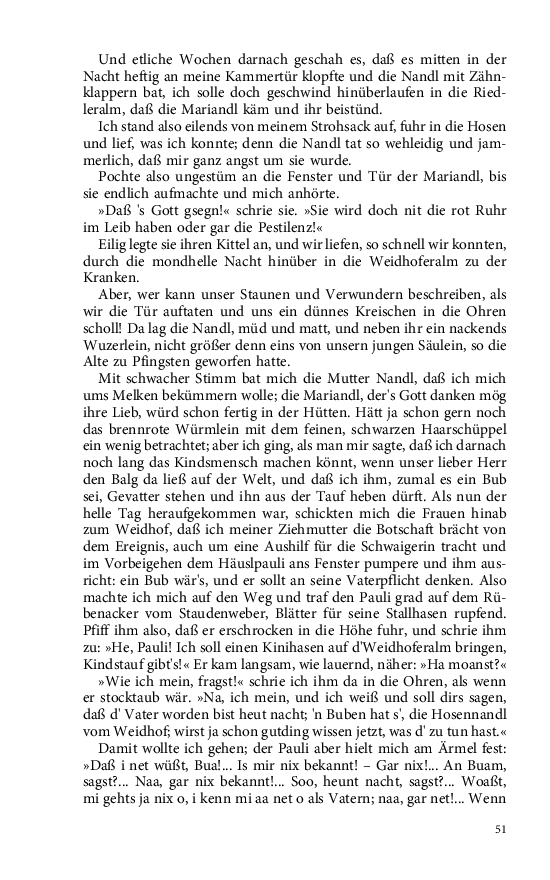 Und etliche Wochen darnach geschah es, daß es mitten in der Nacht heftig an meine Kammertür klopfte und die Nandl mit Zähnklappern bat, ich solle doch geschwind hinüberlaufen in die Riedleralm, daß die Mariandl käm und ihr beistünd.

Ich stand also eilends von meinem Strohsack auf, fuhr in die Hosen und lief, was ich konnte; denn die Nandl tat so wehleidig und jammerlich, daß mir ganz angst um sie wurde.

Pochte also ungestüm an die Fenster und Tür der Mariandl, bis sie endlich aufmachte und mich anhörte.

»Daß 's Gott gsegn!« schrie sie. »Sie wird doch nit die rot Ruhr im Leib haben oder gar die Pestilenz!«

Eilig legte sie ihren Kittel an, und wir liefen, so schnell wir konnten, durch die mondhelle Nacht hinüber in die Weidhoferalm zu der Kranken.

Aber, wer kann unser Staunen und Verwundern beschreiben, als wir die Tür auftaten und uns ein dünnes Kreischen in die Ohren scholl! Da lag die Nandl, müd und matt, und neben ihr ein nackends Wuzerlein, nicht größer denn eins von unsern jungen Säulein, so die Alte zu Pfingsten geworfen hatte.

Mit schwacher Stimm bat mich die Mutter Nandl, daß ich mich ums Melken bekümmern wolle; die Mariandl, der's Gott danken mög ihre Lieb, würd schon fertig in der Hütten. Hätt ja schon gern noch das brennrote Würmlein mit dem feinen, schwarzen Haarschüppel ein wenig betrachtet; aber ich ging, als man mir sagte, daß ich darnach noch lang das Kindsmensch machen könnt, wenn unser lieber Herr den Balg da ließ auf der Welt, und daß ich ihm, zumal es ein Bub sei, Gevatter stehen und ihn aus der Tauf heben dürft. Als nun der helle Tag heraufgekommen war, schickten mich die Frauen hinab zum Weidhof, daß ich meiner Ziehmutter die Botschaft brächt von dem Ereignis, auch um eine Aushilf für die Schwaigerin tracht und im Vorbeigehen dem Häuslpauli ans Fenster pumpere und ihm ausricht: ein Bub wär's, und er sollt an seine Vaterpflicht denken. Also machte ich mich auf den Weg und traf den Pauli grad auf dem Rübenacker vom Staudenweber, Blätter für seine Stallhasen rupfend. Pfiff ihm also, daß er erschrocken in die Höhe fuhr, und schrie ihm zu: »He, Pauli! Ich soll einen Kinihasen auf d'Weidhoferalm bringen, Kindstauf gibt's!« Er kam langsam, wie lauernd, näher: »Ha moanst?«

»Wie ich mein, fragst!« schrie ich ihm da in die Ohren, als wenn er stocktaub wär. »Na, ich mein, und ich weiß und soll dirs sagen, daß d' Vater worden bist heut nacht; 'n Buben hat s', die Hosennandl vom Weidhof; wirst ja schon gutding wissen jetzt, was d' zu tun hast.«

Damit wollte ich gehen; der Pauli aber hielt mich am Ärmel fest: »Daß i net wüßt, Bua!... Is mir nix bekannt! – Gar nix!... An Buam, sagst?... Naa, gar nix bekannt!... Soo, heunt nacht, sagst?... Woaßt, mi gehts ja nix o, i kenn mi aa net o als Vatern; naa, gar net!... Wenn

51